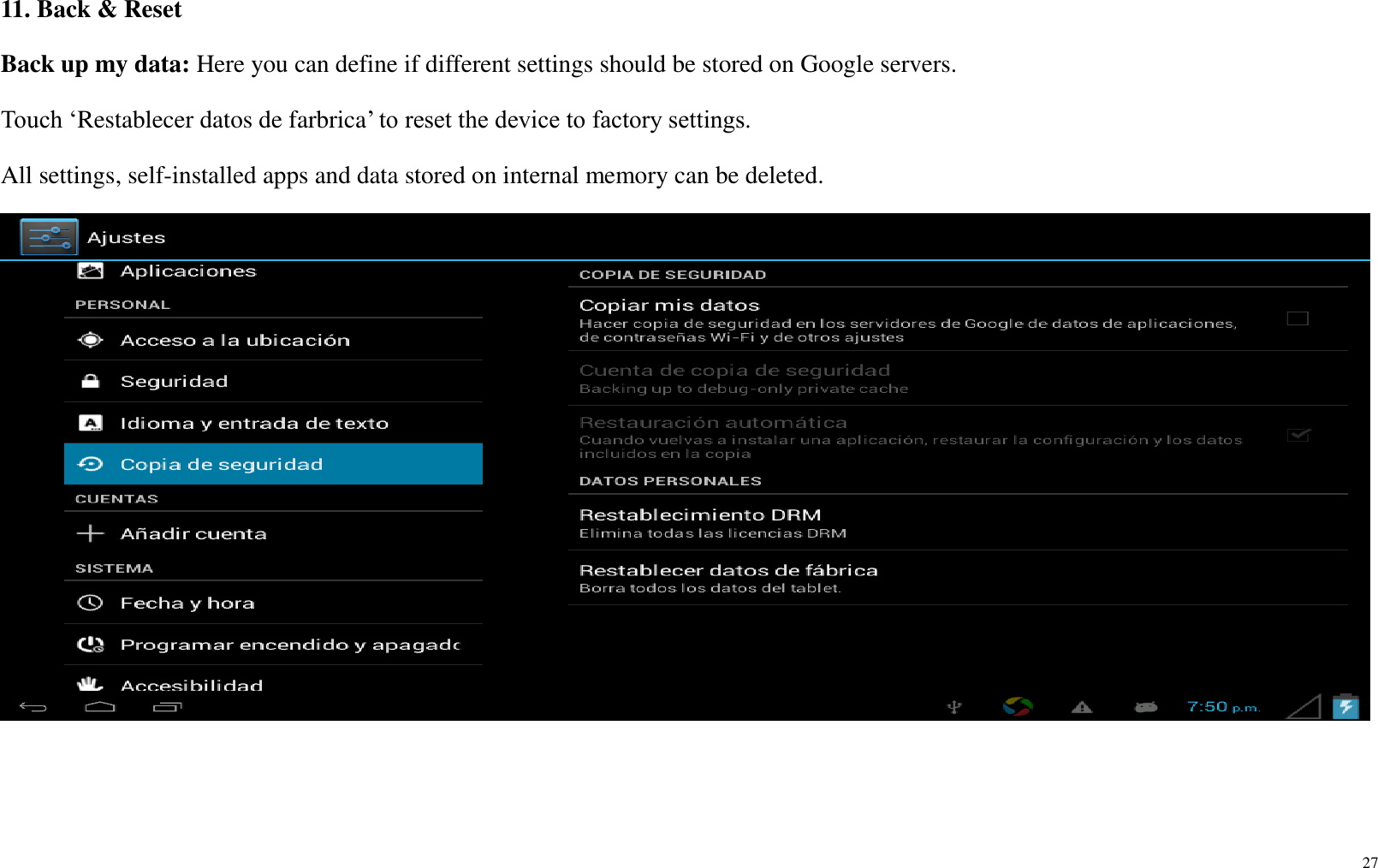 11. Back & Reset

Back up my data: Here you can define if different settings should be stored on Google servers.

Touch ‘Restablecer datos de farbrica’ to reset the device to factory settings.

All settings, self-installed apps and data stored on internal memory can be deleted.

Ajustes

Aplicaciones

PERSONAL

Acceso a la ubicación

Seguridad

Idioma y entrada de texto

Copia de seguridad

CUENTAS

Añadir cuenta

SISTEMA

Fecha y hora

Programar encendido y apagadc

Accesibilidad

COPIA DE SEGURIDAD

Copiar mis datos
Hacer copia de seguridad en los servidores de Google de datos de aplicaciones, de contraseñas Wi-Fi y de otros ajustes

Cuenta de copia de seguridad
Backing up to debug-only private cache

Restauración automática
Cuando vuelvas a instalar una aplicación, restaurar la configuración y los datos incluidos en la copia

DATOS PERSONALES

Restablecimiento DRM
Elimina todas las licencias DRM

Restablecer datos de fábrica
Borra todos los datos del tablet.

7:50 p.m.

27